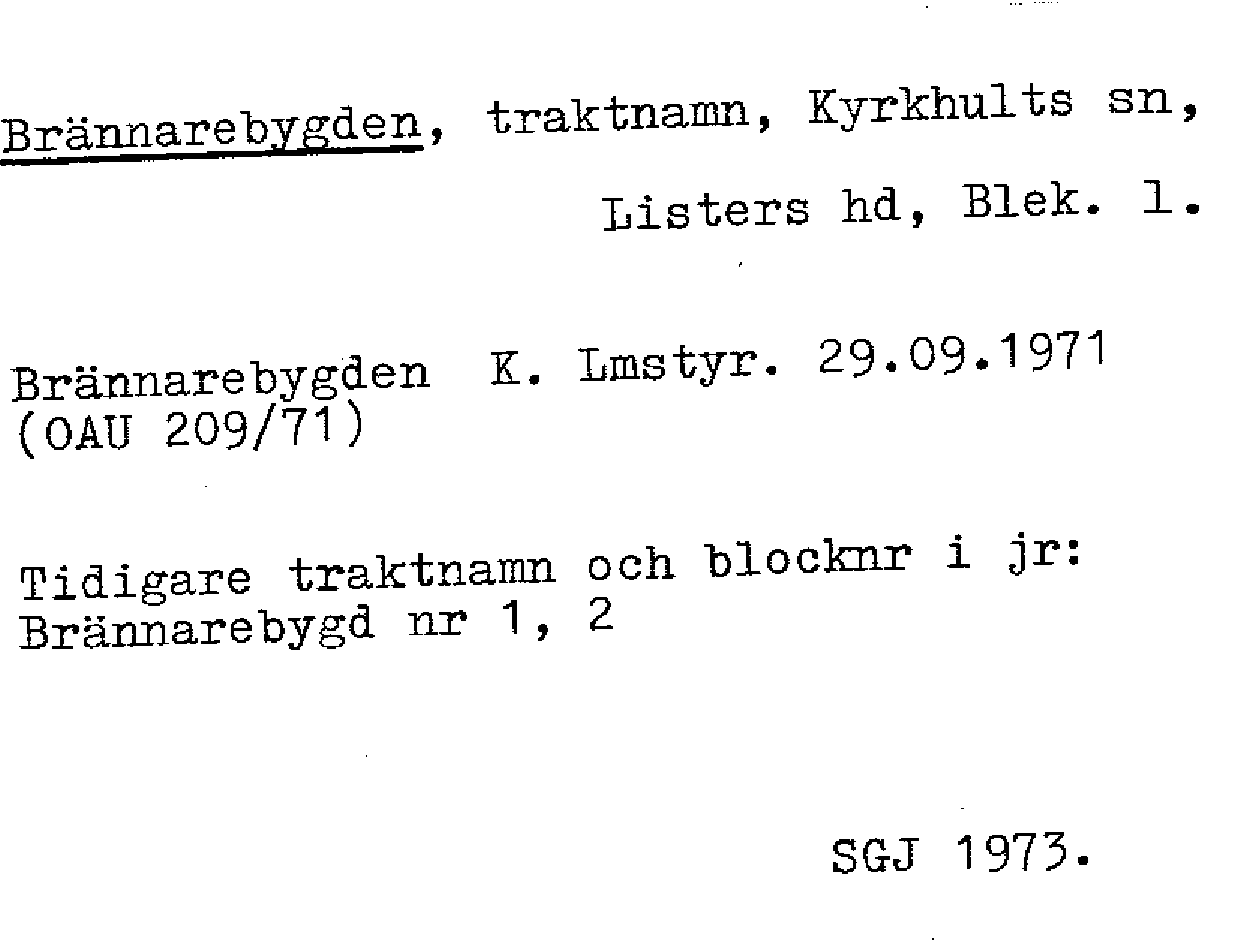 Brännarebygden, traktnamn, Kyrkhults sn,

Listers hd, Blek. l.

Brännarebygden K. Lmstyr. 29.09.1971
(OAU 209/71)

Tidigare traktnamn och blocknr i jr:
Brännarebygd nr 1, 2

SGJ 1973.